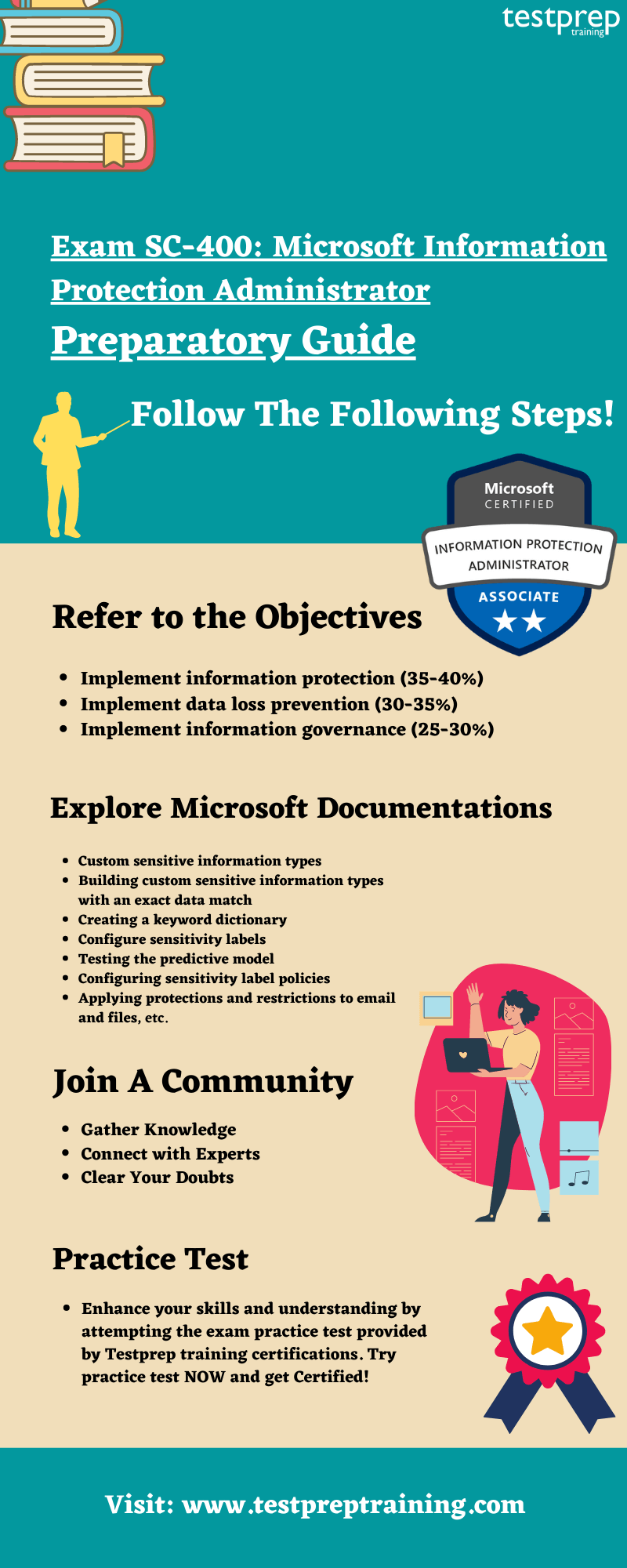 testprep
training

Exam SC-400: Microsoft Information Protection Administrator

Preparatory Guide

Follow The Following Steps!

Microsoft
CERTIFIED
INFORMATION PROTECTION
ADMINISTRATOR
ASSOCIATE

Refer to the Objectives

- Implement information protection (35-40%)
- Implement data loss prevention (30-35%)
- Implement information governance (25-30%)

Explore Microsoft Documentations

- Custom sensitive information types
- Building custom sensitive information types with an exact data match
- Creating a keyword dictionary
- Configure sensitivity labels
- Testing the predictive model
- Configuring sensitivity label policies
- Applying protections and restrictions to email and files, etc.

Join A Community

- Gather Knowledge
- Connect with Experts
- Clear Your Doubts

Practice Test

- Enhance your skills and understanding by attempting the exam practice test provided by Testprep training certifications. Try practice test NOW and get Certified!

Visit: www.testpreptraining.com